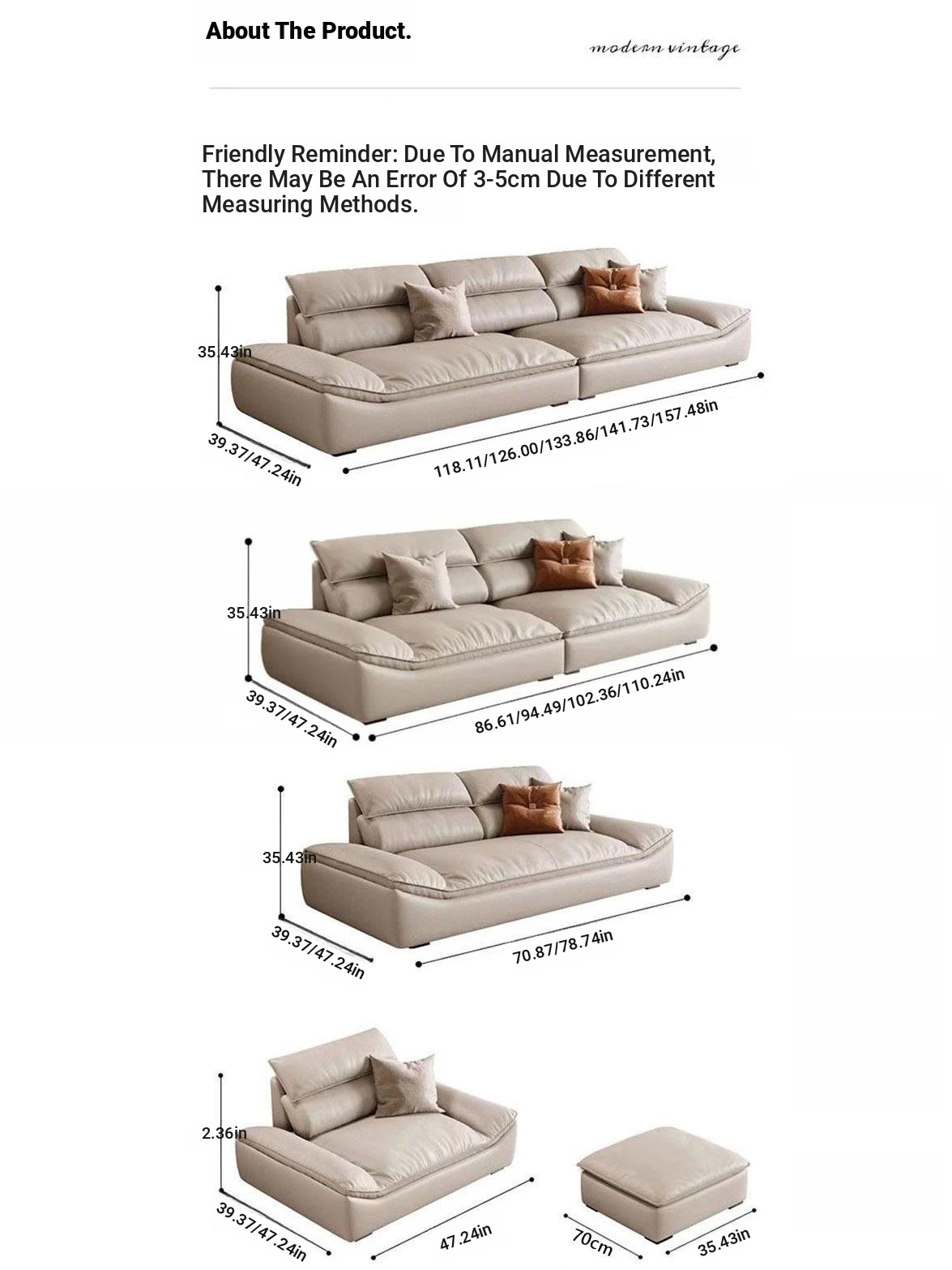 About The Product.

modern vintage

Friendly Reminder: Due To Manual Measurement, There May Be An Error Of 3-5cm Due To Different Measuring Methods.

35.43in

39.37/47.24in

118.11/126.00/133.86/141.73/157.48in

35.43in

39.37/47.24in

86.61/94.49/102.36/110.24in

35.43in

39.37/47.24in

70.87/78.74in

2.36in

39.37/47.24in

47.24in

70cm

35.43in